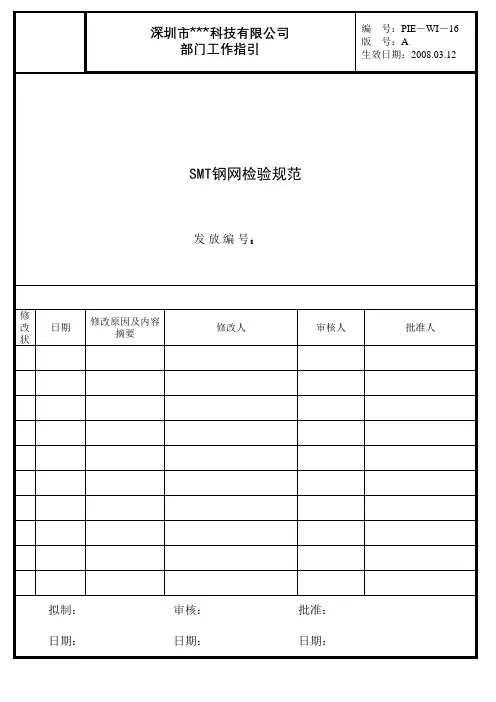 深圳市***科技有限公司
部门工作指引

编　号：PIE－WI－16
版　号：A
生效日期：2008.03.12

SMT钢网检验规范

发 放 编 号：

| 修改状 | 日期 | 修改原因及内容摘要 | 修改人 | 审核人 | 批准人 |
|---|---|---|---|---|---|
| | | | | | |
| | | | | | |
| | | | | | |
| | | | | | |
| | | | | | |
| | | | | | |
| | | | | | |
| | | | | | |
| | | | | | |
| | | | | | |

拟制：　审核：　批准：

日期：　日期：　日期：